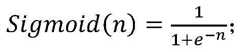 $Sigmoid(n) = \frac{1}{1+e^{-n}};$